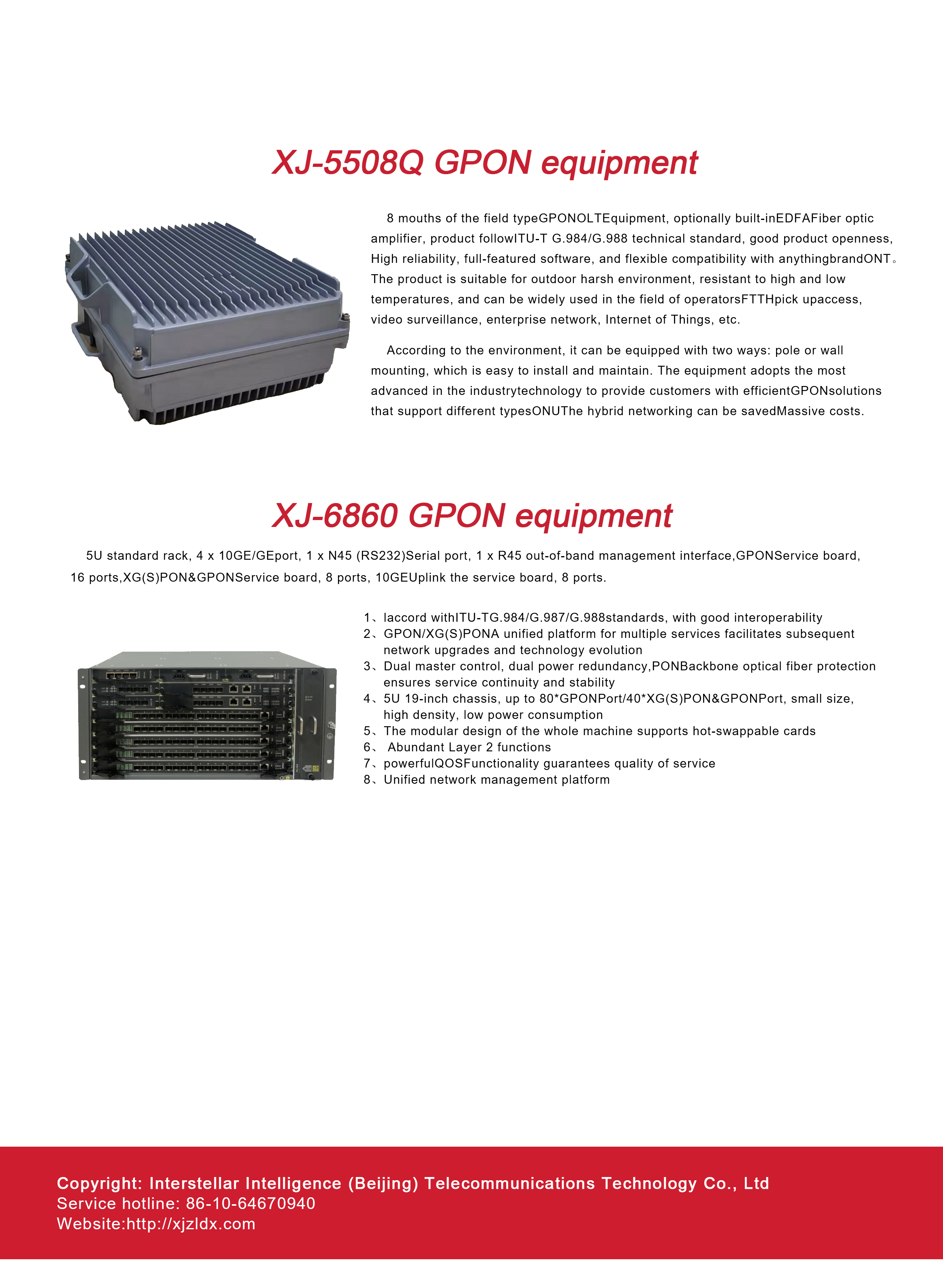 XJ-5508Q GPON equipment

8 mouths of the field typeGPONOLTEquipment, optionally built-inEDFAFiber optic amplifier, product followITU-T G.984/G.988 technical standard, good product openness, High reliability, full-featured software, and flexible compatibility with anythingbrandONT。The product is suitable for outdoor harsh environment, resistant to high and low temperatures, and can be widely used in the field of operatorsFTTHpick upaccess, video surveillance, enterprise network, Internet of Things, etc.

According to the environment, it can be equipped with two ways: pole or wall mounting, which is easy to install and maintain. The equipment adopts the most advanced in the industrytechnology to provide customers with efficientGPONsolutions that support different typesONUThe hybrid networking can be savedMassive costs.

XJ-6860 GPON equipment

5U standard rack, 4 x 10GE/GEport, 1 x N45 (RS232)Serial port, 1 x R45 out-of-band management interface,GPONService board, 16 ports,XG(S)PON&GPONService board, 8 ports, 10GEUplink the service board, 8 ports.

1、laccord withITU-TG.984/G.987/G.988standards, with good interoperability
2、GPON/XG(S)PONA unified platform for multiple services facilitates subsequent network upgrades and technology evolution
3、Dual master control, dual power redundancy,PONBackbone optical fiber protection ensures service continuity and stability
4、5U 19-inch chassis, up to 80*GPONPort/40*XG(S)PON&GPONPort, small size, high density, low power consumption
5、The modular design of the whole machine supports hot-swappable cards
6、 Abundant Layer 2 functions
7、powerfulQOSFunctionality guarantees quality of service
8、Unified network management platform

Copyright: Interstellar Intelligence (Beijing) Telecommunications Technology Co., Ltd
Service hotline: 86-10-64670940
Website:http://xjzldx.com